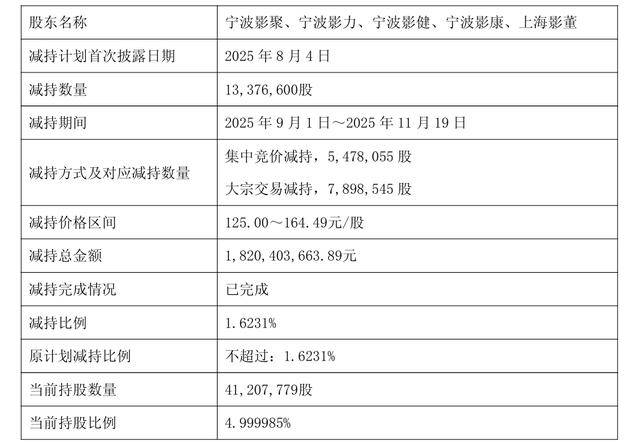 | 股东名称 | 宁波影聚、宁波影力、宁波影健、宁波影康、上海影董 |
|---|---|
| 减持计划首次披露日期 | 2025年8月4日 |
| 减持数量 | 13,376,600股 |
| 减持期间 | 2025年9月1日～2025年11月19日 |
| 减持方式及对应减持数量 | 集中竞价减持，5,478,055股 大宗交易减持，7,898,545股 |
| 减持价格区间 | 125.00～164.49元/股 |
| 减持总金额 | 1,820,403,663.89元 |
| 减持完成情况 | 已完成 |
| 减持比例 | 1.6231% |
| 原计划减持比例 | 不超过：1.6231% |
| 当前持股数量 | 41,207,779股 |
| 当前持股比例 | 4.999985% |